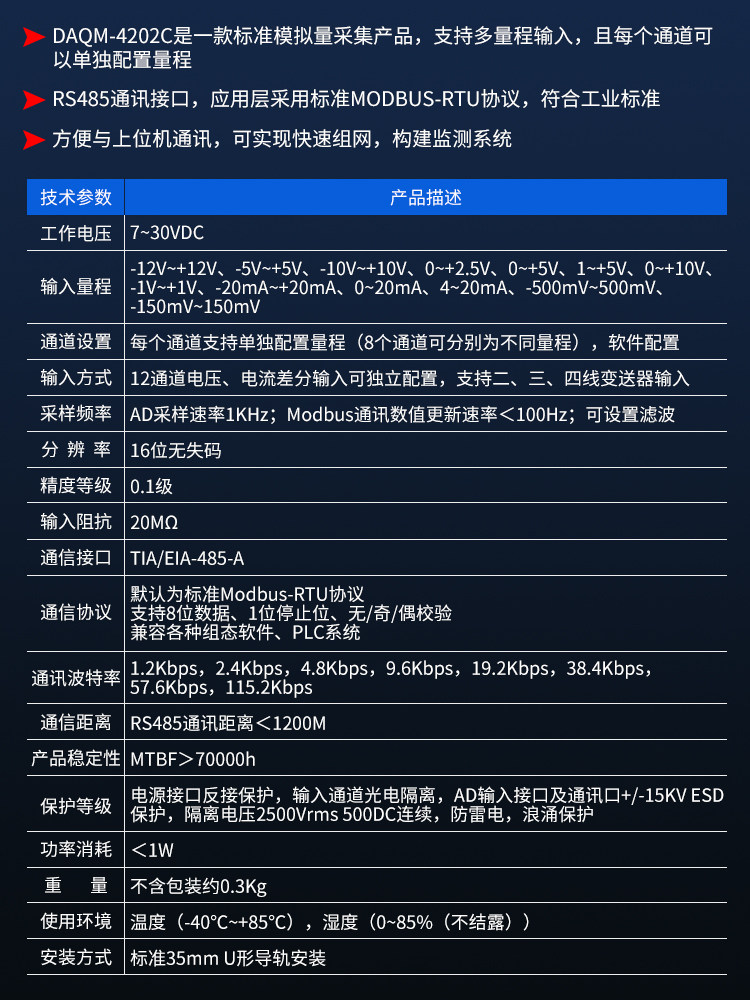 DAQM-4202C是一款标准模拟量采集产品，支持多量程输入，且每个通道可以单独配置量程

RS485通讯接口，应用层采用标准MODBUS-RTU协议，符合工业标准

方便与上位机通讯，可实现快速组网，构建监测系统

| 技术参数 | 产品描述 |
|---|---|
| 工作电压 | 7~30VDC |
| 输入量程 | -12V~+12V、-5V~+5V、-10V~+10V、0~+2.5V、0~+5V、1~+5V、0~+10V、-1V~+1V、-20mA~+20mA、0~20mA、4~20mA、-500mV~500mV、-150mV~150mV |
| 通道设置 | 每个通道支持单独配置量程（8个通道可分别为不同量程），软件配置 |
| 输入方式 | 12通道电压、电流差分输入可独立配置，支持二、三、四线变送器输入 |
| 采样频率 | AD采样速率1KHz；Modbus通讯数值更新速率＜100Hz；可设置滤波 |
| 分 辨 率 | 16位无失码 |
| 精度等级 | 0.1级 |
| 输入阻抗 | 20MΩ |
| 通信接口 | TIA/EIA-485-A |
| 通信协议 | 默认为标准Modbus-RTU协议 支持8位数据、1位停止位、无/奇/偶校验 兼容各种组态软件、PLC系统 |
| 通讯波特率 | 1.2Kbps，2.4Kbps，4.8Kbps，9.6Kbps，19.2Kbps，38.4Kbps，57.6Kbps，115.2Kbps |
| 通信距离 | RS485通讯距离＜1200M |
| 产品稳定性 | MTBF＞70000h |
| 保护等级 | 电源接口反接保护，输入通道光电隔离，AD输入接口及通讯口+/-15KV ESD保护，隔离电压2500Vrms 500DC连续，防雷电，浪涌保护 |
| 功率消耗 | ＜1W |
| 重 量 | 不含包装约0.3Kg |
| 使用环境 | 温度（-40°C~+85°C），湿度（0~85%（不结露）） |
| 安装方式 | 标准35mm U形导轨安装 |